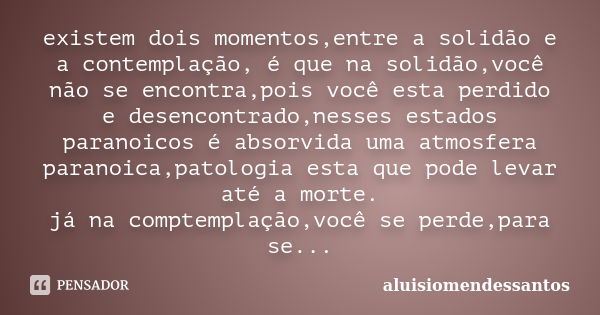 existem dois momentos,entre a solidão e a contemplação, é que na solidão,você não se encontra,pois você esta perdido e desencontrado,nesses estados paranoicos é absorvida uma atmosfera paranoica,patologia esta que pode levar até a morte.
já na comptemplação,você se perde,para se...

PENSADOR

aluisiomendessantos